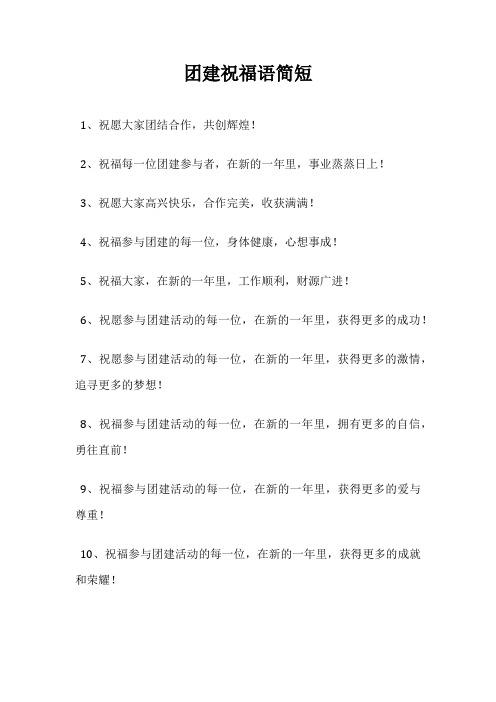 团建祝福语简短

1、祝愿大家团结合作，共创辉煌！

2、祝福每一位团建参与者，在新的一年里，事业蒸蒸日上！

3、祝愿大家高兴快乐，合作完美，收获满满！

4、祝福参与团建的每一位，身体健康，心想事成！

5、祝福大家，在新的一年里，工作顺利，财源广进！

6、祝愿参与团建活动的每一位，在新的一年里，获得更多的成功！

7、祝愿参与团建活动的每一位，在新的一年里，获得更多的激情，追寻更多的梦想！

8、祝福参与团建活动的每一位，在新的一年里，拥有更多的自信，勇往直前！

9、祝福参与团建活动的每一位，在新的一年里，获得更多的爱与尊重！

10、祝福参与团建活动的每一位，在新的一年里，获得更多的成就和荣耀！